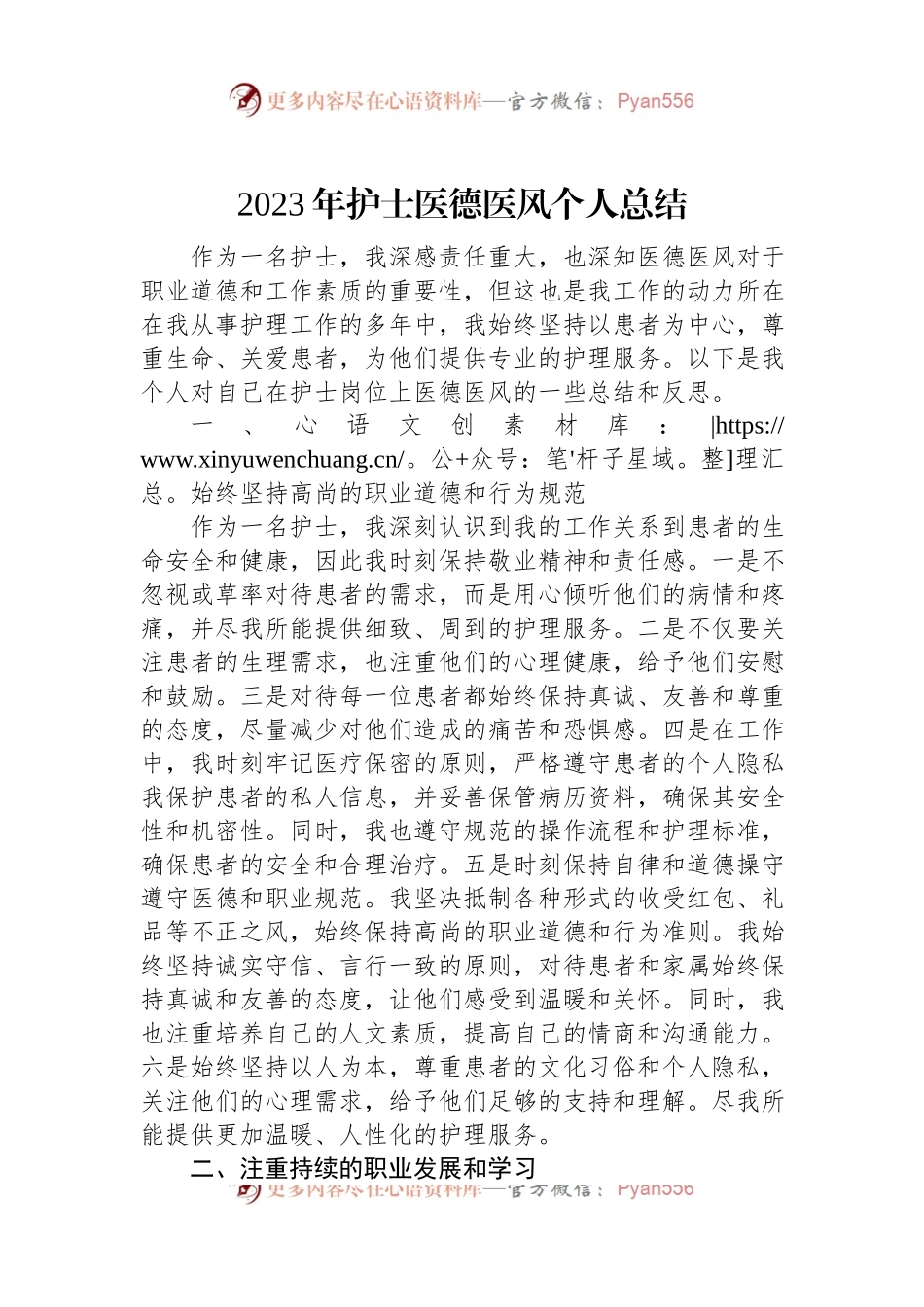 更多内容尽在心语资料库—官方微信：Pyan556

2023年护士医德医风个人总结

作为一名护士，我深感责任重大，也深知医德医风对于职业道德和工作素质的重要性，但这也是我工作的动力所在在我从事护理工作的多年中，我始终坚持以患者为中心，尊重生命、关爱患者，为他们提供专业的护理服务。以下是我个人对自己在护士岗位上医德医风的一些总结和反思。

一、心语文创素材库：|https://www.xinyuwenchuang.cn/。公+众号：笔'杆子星域。整]理汇总。始终坚持高尚的职业道德和行为规范

作为一名护士，我深刻认识到我的工作关系到患者的生命安全和健康，因此我时刻保持敬业精神和责任感。一是不忽视或草率对待患者的需求，而是用心倾听他们的病情和疼痛，并尽我所能提供细致、周到的护理服务。二是不仅要关注患者的生理需求，也注重他们的心理健康，给予他们安慰和鼓励。三是对待每一位患者都始终保持真诚、友善和尊重的态度，尽量减少对他们造成的痛苦和恐惧感。四是在工作中，我时刻牢记医疗保密的原则，严格遵守患者的个人隐私我保护患者的私人信息，并妥善保管病历资料，确保其安全性和机密性。同时，我也遵守规范的操作流程和护理标准，确保患者的安全和合理治疗。五是时刻保持自律和道德操守遵守医德和职业规范。我坚决抵制各种形式的收受红包、礼品等不正之风，始终保持高尚的职业道德和行为准则。我始终坚持诚实守信、言行一致的原则，对待患者和家属始终保持真诚和友善的态度，让他们感受到温暖和关怀。同时，我也注重培养自己的人文素质，提高自己的情商和沟通能力。六是始终坚持以人为本，尊重患者的文化习俗和个人隐私，关注他们的心理需求，给予他们足够的支持和理解。尽我所能提供更加温暖、人性化的护理服务。

二、注重持续的职业发展和学习

更多内容尽在心语资料库—官方微信：Pyan556